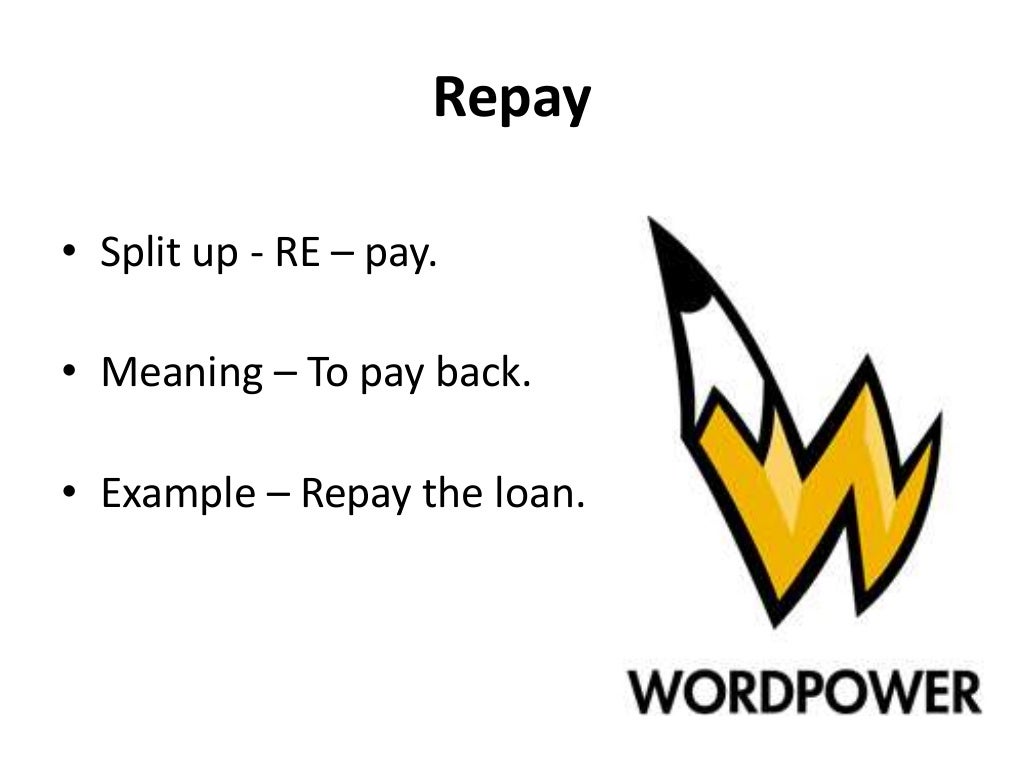 Repay

• Split up - RE – pay.

• Meaning – To pay back.

• Example – Repay the loan.

WORDPOWER